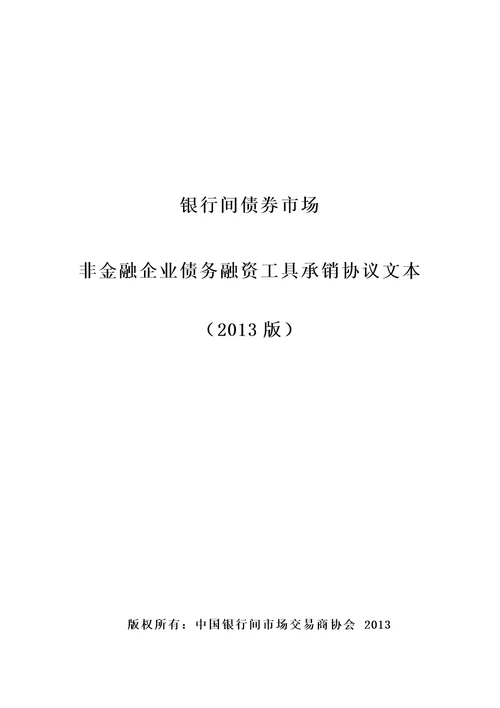 银行间债券市场

非金融企业债务融资工具承销协议文本

（2013 版）

版权所有：中国银行间市场交易商协会 2013